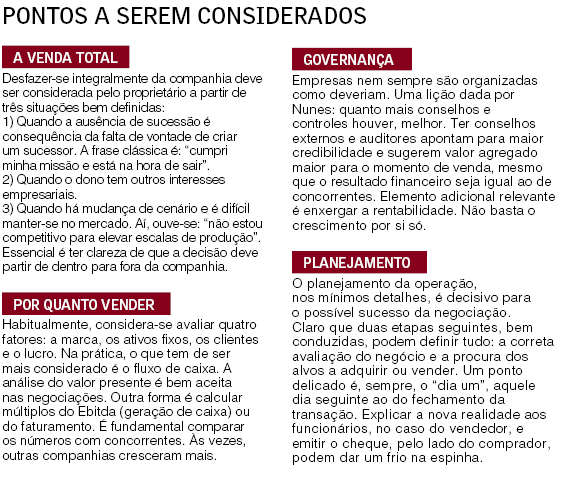 PONTOS A SEREM CONSIDERADOS

A VENDA TOTAL

Desfazer-se integralmente da companhia deve ser considerada pelo proprietário a partir de três situações bem definidas:
1) Quando a ausência de sucessão é consequência da falta de vontade de criar um sucessor. A frase clássica é: "cumpri minha missão e está na hora de sair".
2) Quando o dono tem outros interesses empresariais.
3) Quando há mudança de cenário e é difícil manter-se no mercado. Aí, ouve-se: "não estou competitivo para elevar escalas de produção". Essencial é ter clareza de que a decisão deve partir de dentro para fora da companhia.

POR QUANTO VENDER

Habitualmente, considera-se avaliar quatro fatores: a marca, os ativos fixos, os clientes e o lucro. Na prática, o que tem de ser mais considerado é o fluxo de caixa. A análise do valor presente é bem aceita nas negociações. Outra forma é calcular múltiplos do Ebitda (geração de caixa) ou do faturamento. É fundamental comparar os números com concorrentes. Às vezes, outras companhias cresceram mais.

GOVERNANÇA

Empresas nem sempre são organizadas como deveriam. Uma lição dada por Nunes: quanto mais conselhos e controles houver, melhor. Ter conselhos externos e auditores apontam para maior credibilidade e sugerem valor agregado maior para o momento de venda, mesmo que o resultado financeiro seja igual ao de concorrentes. Elemento adicional relevante é enxergar a rentabilidade. Não basta o crescimento por si só.

PLANEJAMENTO

O planejamento da operação, nos mínimos detalhes, é decisivo para o possível sucesso da negociação. Claro que duas etapas seguintes, bem conduzidas, podem definir tudo: a correta avaliação do negócio e a procura dos alvos a adquirir ou vender. Um ponto delicado é, sempre, o "dia um", aquele dia seguinte ao do fechamento da transação. Explicar a nova realidade aos funcionários, no caso do vendedor, e emitir o cheque, pelo lado do comprador, podem dar um frio na espinha.